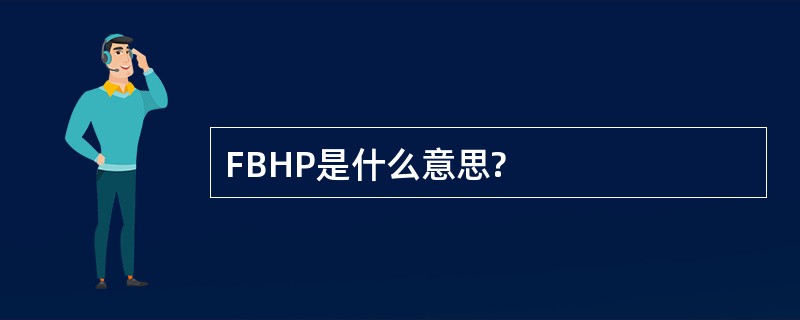 FBHP是什么意思?